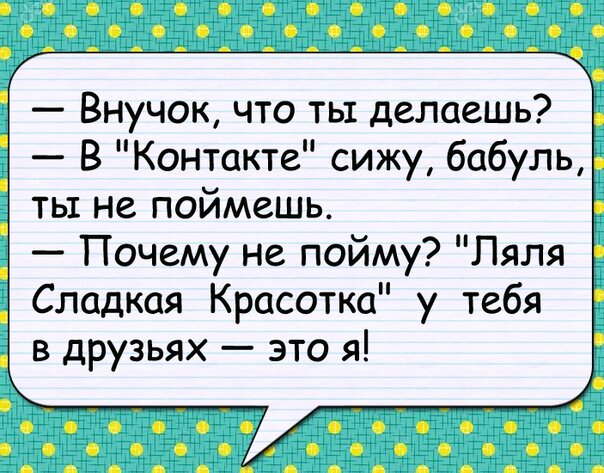 — Внучок, что ты делаешь?
— В "Контакте" сижу, бабуль, ты не поймешь.
— Почему не пойму? "Ляля Сладкая Красотка" у тебя в друзьях — это я!